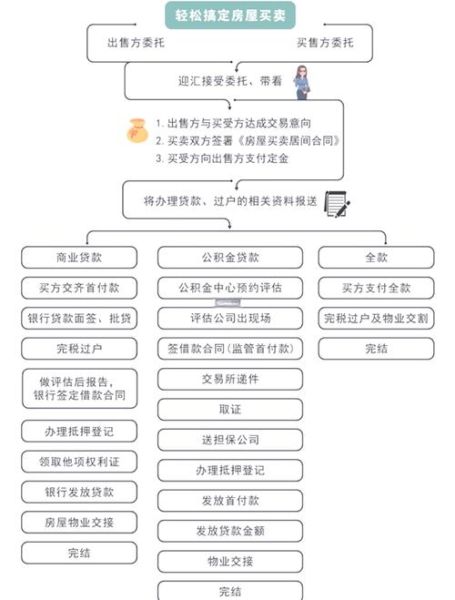 轻松搞定房屋买卖

出售方委托

买售方委托

迎汇接受委托、带看

1. 出售方与买受方达成交易意向
2. 买卖双方签署《房屋买卖居间合同》
3. 买受方向出售方支付定金

将办理贷款、过户的相关资料报送

商业贷款

买方交齐首付款

银行贷款面签、批贷

完税过户

做评估后报告，银行签定借款合同

办理抵押登记

领取他项权利证

银行发放贷款

房屋物业交接

完结

公积金贷款

公积金中心预约评估

评估公司出现场

签借款合同（监管首付款）

交易所递件

取证

送担保公司

办理抵押登记

发放首付款

发放贷款金额

物业交接

完结

全款

买方支付全款

完税过户及物业交割

完结